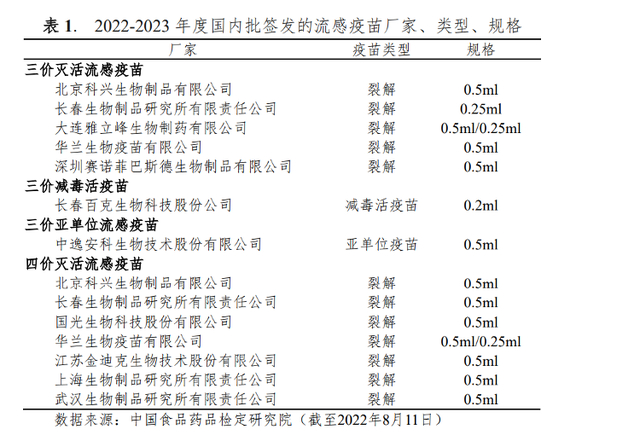 表 1. 2022-2023 年度国内批签发的流感疫苗厂家、类型、规格

| 厂家 | 疫苗类型 | 规格 |
|---|---|---|
| **三价灭活流感疫苗** | | |
| 北京科兴生物制品有限公司 | 裂解 | 0.5ml |
| 长春生物制品研究所有限责任公司 | 裂解 | 0.25ml |
| 大连雅立峰生物制药有限公司 | 裂解 | 0.5ml/0.25ml |
| 华兰生物疫苗有限公司 | 裂解 | 0.5ml |
| 深圳赛诺菲巴斯德生物制品有限公司 | 裂解 | 0.5ml |
| **三价减毒活疫苗** | | |
| 长春百克生物科技股份公司 | 减毒活疫苗 | 0.2ml |
| **三价亚单位流感疫苗** | | |
| 中逸安科生物技术股份有限公司 | 亚单位疫苗 | 0.5ml |
| **四价灭活流感疫苗** | | |
| 北京科兴生物制品有限公司 | 裂解 | 0.5ml |
| 长春生物制品研究所有限责任公司 | 裂解 | 0.5ml |
| 国光生物科技股份有限公司 | 裂解 | 0.5ml |
| 华兰生物疫苗有限公司 | 裂解 | 0.5ml/0.25ml |
| 江苏金迪克生物技术股份有限公司 | 裂解 | 0.5ml |
| 上海生物制品研究所有限责任公司 | 裂解 | 0.5ml |
| 武汉生物制品研究所有限责任公司 | 裂解 | 0.5ml |

数据来源：中国食品药品检定研究院（截至2022年8月11日）